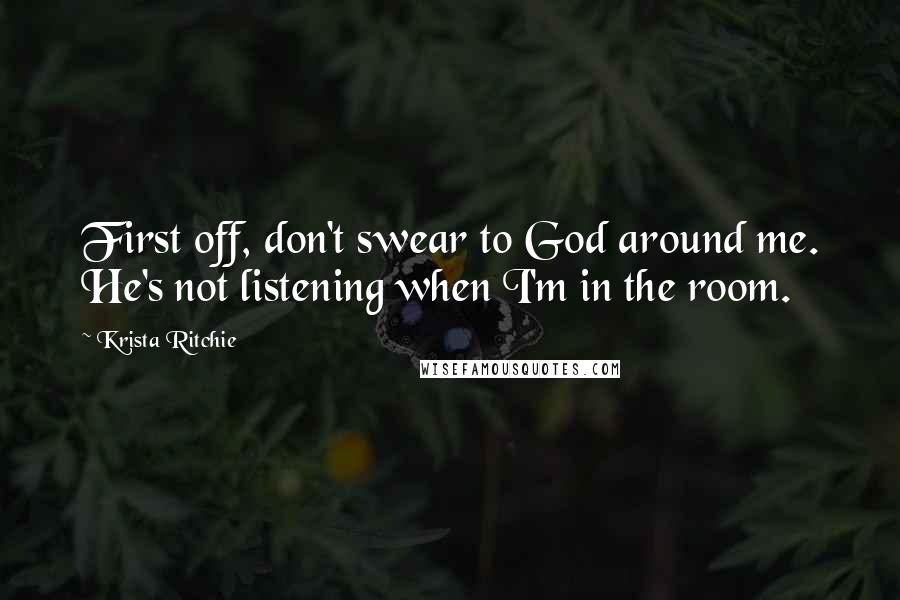 First off, don't swear to God around me. He's not listening when I'm in the room.

~ Krista Ritchie

WISEFAMOUSQUOTES.COM